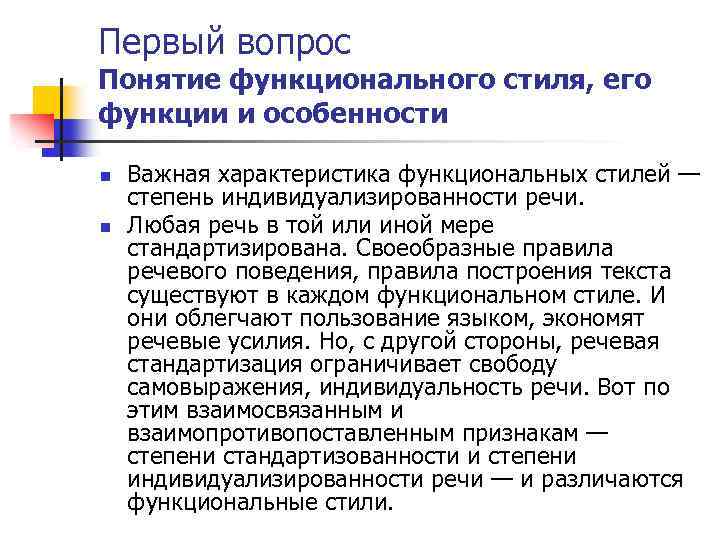 Первый вопрос
Понятие функционального стиля, его функции и особенности

Важная характеристика функциональных стилей — степень индивидуализированности речи.

Любая речь в той или иной мере стандартизирована. Своеобразные правила речевого поведения, правила построения текста существуют в каждом функциональном стиле. И они облегчают пользование языком, экономят речевые усилия. Но, с другой стороны, речевая стандартизация ограничивает свободу самовыражения, индивидуальность речи. Вот по этим взаимосвязанным и взаимопротивопоставленным признакам — степени стандартизованности и степени индивидуализированности речи — и различаются функциональные стили.